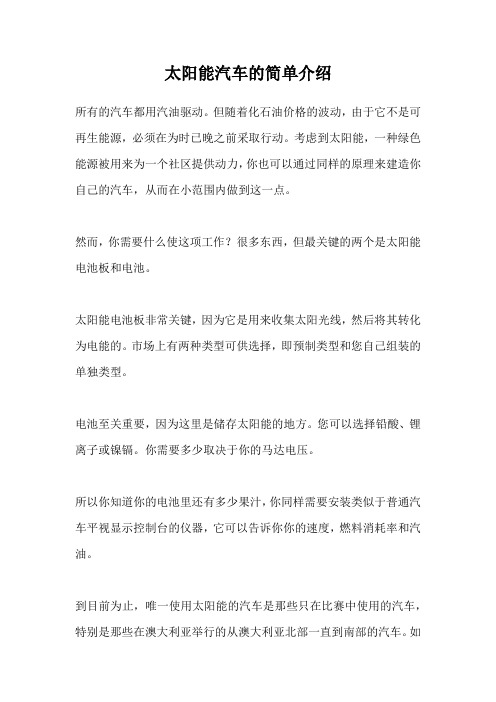 太阳能汽车的简单介绍

所有的汽车都用汽油驱动。但随着化石油价格的波动，由于它不是可再生能源，必须在为时已晚之前采取行动。考虑到太阳能，一种绿色能源被用来为一个社区提供动力，你也可以通过同样的原理来建造你自己的汽车，从而在小范围内做到这一点。

然而，你需要什么使这项工作？很多东西，但最关键的两个是太阳能电池板和电池。

太阳能电池板非常关键，因为它是用来收集太阳光线，然后将其转化为电能的。市场上有两种类型可供选择，即预制类型和您自己组装的单独类型。

电池至关重要，因为这里是储存太阳能的地方。您可以选择铅酸、锂离子或镍镉。你需要多少取决于你的马达电压。

所以你知道你的电池里还有多少果汁，你同样需要安装类似于普通汽车平视显示控制台的仪器，它可以告诉你你的速度，燃料消耗率和汽油。

到目前为止，唯一使用太阳能的汽车是那些只在比赛中使用的汽车，特别是那些在澳大利亚举行的从澳大利亚北部一直到南部的汽车。如